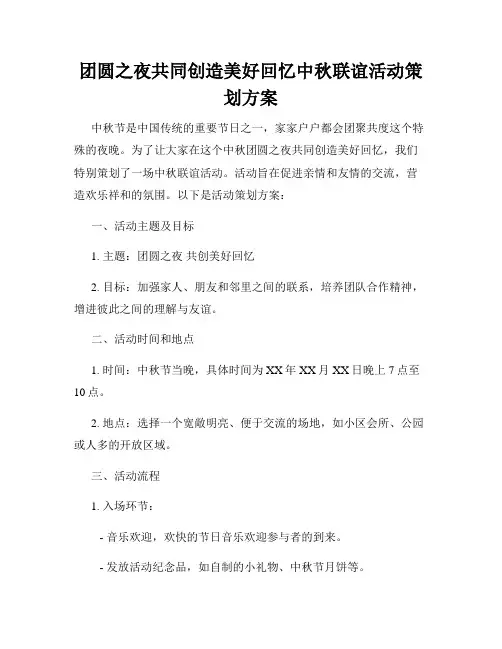 团圆之夜共同创造美好回忆中秋联谊活动策划方案

中秋节是中国传统的重要节日之一，家家户户都会团聚共度这个特殊的夜晚。为了让大家在这个中秋团圆之夜共同创造美好回忆，我们特别策划了一场中秋联谊活动。活动旨在促进亲情和友情的交流，营造欢乐祥和的氛围。以下是活动策划方案：

一、活动主题及目标

1. 主题：团圆之夜 共创美好回忆

2. 目标：加强家人、朋友和邻里之间的联系，培养团队合作精神，增进彼此之间的理解与友谊。

二、活动时间和地点

1. 时间：中秋节当晚，具体时间为 XX 年 XX 月 XX 日晚上 7 点至 10 点。

2. 地点：选择一个宽敞明亮、便于交流的场地，如小区会所、公园或人多的开放区域。

三、活动流程

1. 入场环节：

- 音乐欢迎，欢快的节日音乐欢迎参与者的到来。

- 发放活动纪念品，如自制的小礼物、中秋节月饼等。